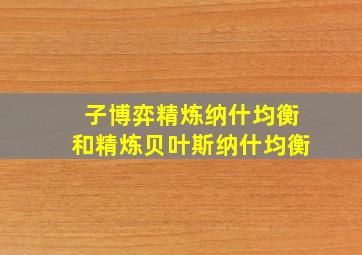 子博弈精炼纳什均衡
和精炼贝叶斯纳什均衡